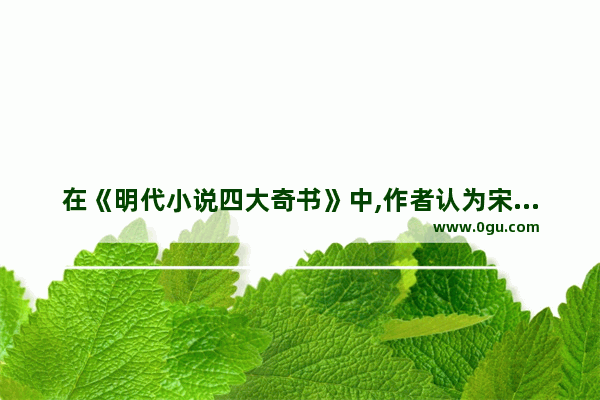 在《明代小说四大奇书》中,作者认为宋...

www.0gu.com